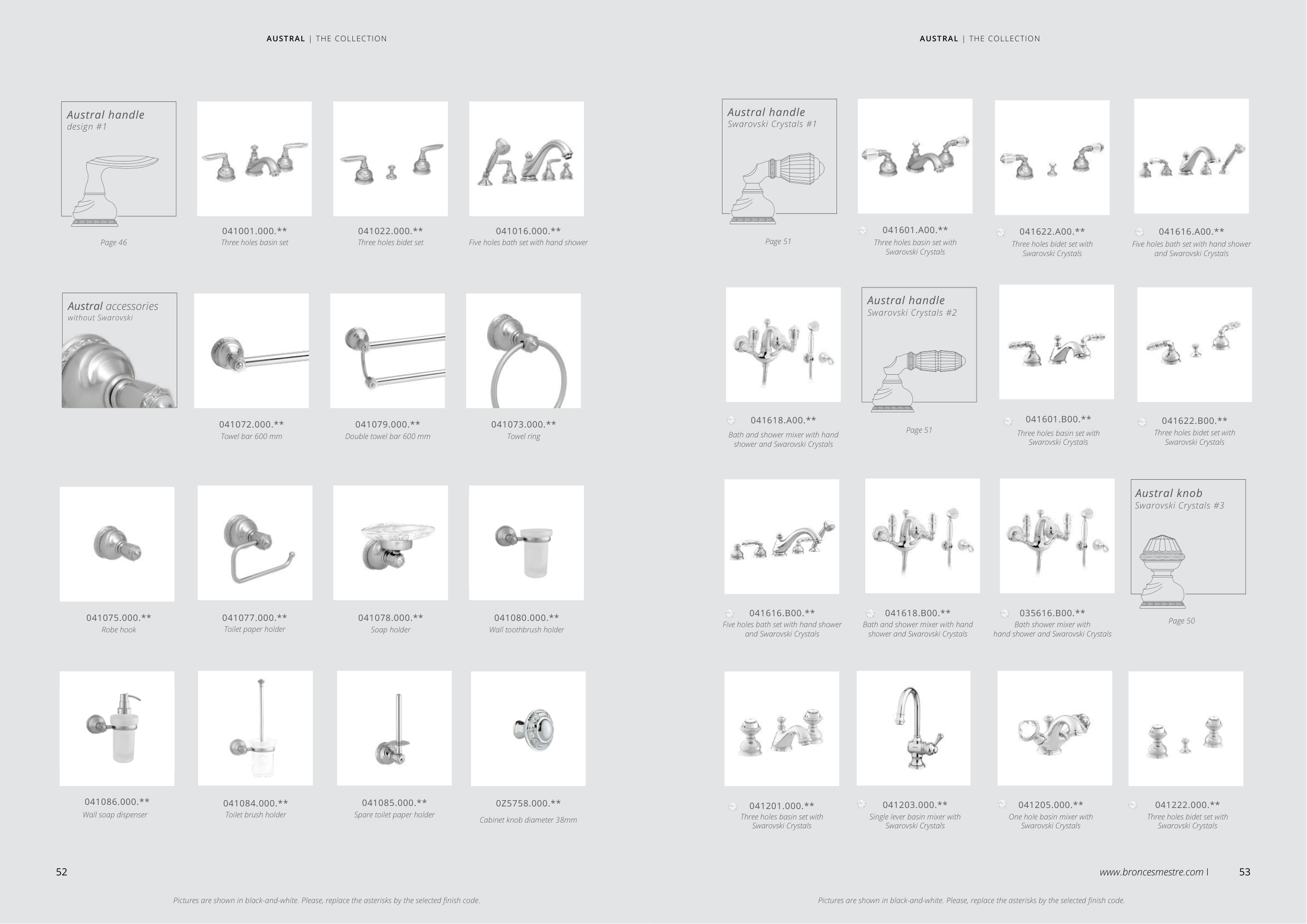 AUSTRAL | THE COLLECTION

Austral handle
design #1

Page 46

041001.000.**
Three holes basin set

041022.000.**
Three holes bidet set

041016.000.**
Five holes bath set with hand shower

Austral accessories
without Swarovski

041072.000.**
Towel bar 600 mm

041079.000.**
Double towel bar 600 mm

041073.000.**
Towel ring

041075.000.**
Robe hook

041077.000.**
Toilet paper holder

041078.000.**
Soap holder

041080.000.**
Wall toothbrush holder

041086.000.**
Wall soap dispenser

041084.000.**
Toilet brush holder

041085.000.**
Spare toilet paper holder

0Z5758.000.**
Cabinet knob diameter 38mm

52

Pictures are shown in black-and-white. Please, replace the asterisks by the selected finish code.

AUSTRAL | THE COLLECTION

Austral handle
Swarovski Crystals #1

Page 51

041601.A00.**
Three holes basin set with Swarovski Crystals

041622.A00.**
Three holes bidet set with Swarovski Crystals

041616.A00.**
Five holes bath set with hand shower and Swarovski Crystals

041618.A00.**
Bath and shower mixer with hand shower and Swarovski Crystals

Austral handle
Swarovski Crystals #2

Page 51

041601.B00.**
Three holes basin set with Swarovski Crystals

041622.B00.**
Three holes bidet set with Swarovski Crystals

041616.B00.**
Five holes bath set with hand shower and Swarovski Crystals

041618.B00.**
Bath and shower mixer with hand shower and Swarovski Crystals

035616.B00.**
Bath shower mixer with hand shower and Swarovski Crystals

Austral knob
Swarovski Crystals #3

Page 50

041201.000.**
Three holes basin set with Swarovski Crystals

041203.000.**
Single lever basin mixer with Swarovski Crystals

041205.000.**
One hole basin mixer with Swarovski Crystals

041222.000.**
Three holes bidet set with Swarovski Crystals

www.broncesmestre.com | 53

Pictures are shown in black-and-white. Please, replace the asterisks by the selected finish code.